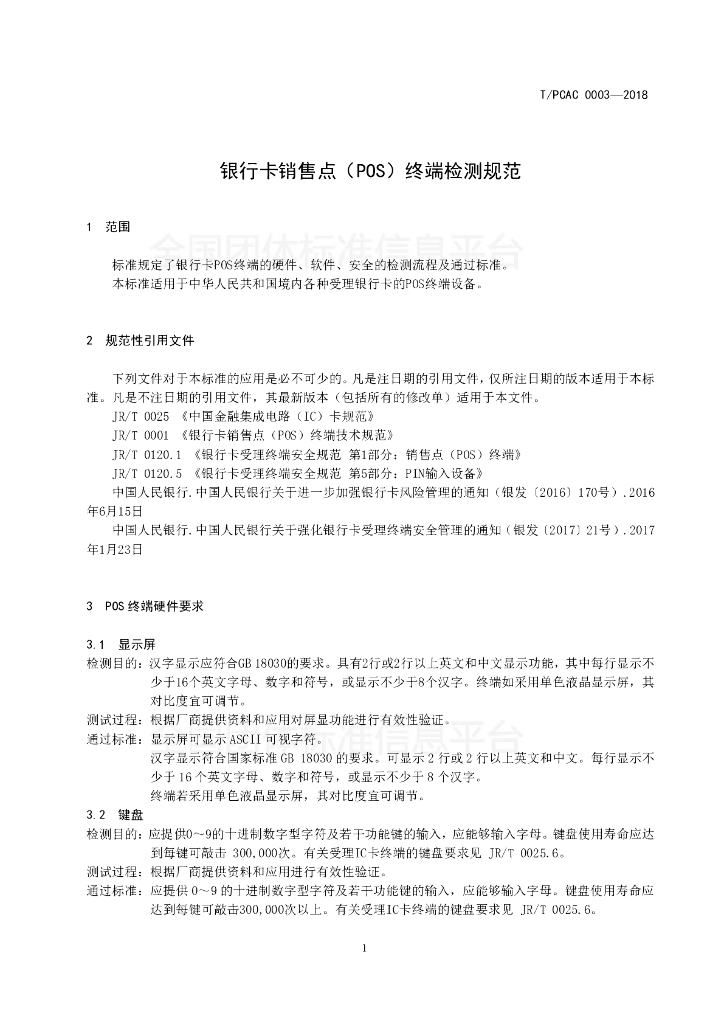 T/PCAC 0003—2018

银行卡销售点（POS）终端检测规范

1 范围

全国团体标准信息平台

标准规定了银行卡POS终端的硬件、软件、安全的检测流程及通过标准。
本标准适用于中华人民共和国境内各种受理银行卡的POS终端设备。

2 规范性引用文件

下列文件对于本标准的应用是必不可少的。凡是注日期的引用文件，仅所注日期的版本适用于本标准。凡是不注日期的引用文件，其最新版本（包括所有的修改单）适用于本文件。
JR/T 0025 《中国金融集成电路（IC）卡规范》
JR/T 0001 《银行卡销售点（POS）终端技术规范》
JR/T 0120.1 《银行卡受理终端安全规范 第1部分：销售点（POS）终端》
JR/T 0120.5 《银行卡受理终端安全规范 第5部分：PIN输入设备》
中国人民银行.中国人民银行关于进一步加强银行卡风险管理的通知（银发〔2016〕170号）.2016年6月15日
中国人民银行.中国人民银行关于强化银行卡受理终端安全管理的通知（银发〔2017〕21号）.2017年1月23日

3 POS终端硬件要求

3.1 显示屏
检测目的：汉字显示应符合GB 18030的要求。具有2行或2行以上英文和中文显示功能，其中每行显示不少于16个英文字母、数字和符号，或显示不少于8个汉字。终端如采用单色液晶显示屏，其对比度宜可调节。
测试过程：根据厂商提供资料和应用对屏显功能进行有效性验证。
通过标准：显示屏可显示ASCII可视字符。
汉字显示符合国家标准GB 18030的要求。可显示2行或2行以上英文和中文。每行显示不少于16个英文字母、数字和符号，或显示不少于8个汉字。
终端若采用单色液晶显示屏，其对比度宜可调节。
3.2 键盘
检测目的：应提供0～9的十进制数字型字符及若干功能键的输入，应能够输入字母。键盘使用寿命应达到每键可敲击 300,000次。有关受理IC卡终端的键盘要求见 JR/T 0025.6。
测试过程：根据厂商提供资料和应用进行有效性验证。
通过标准：应提供0～9的十进制数字型字符及若干功能键的输入，应能够输入字母。键盘使用寿命应达到每键可敲击300,000次以上。有关受理IC卡终端的键盘要求见 JR/T 0025.6。

1